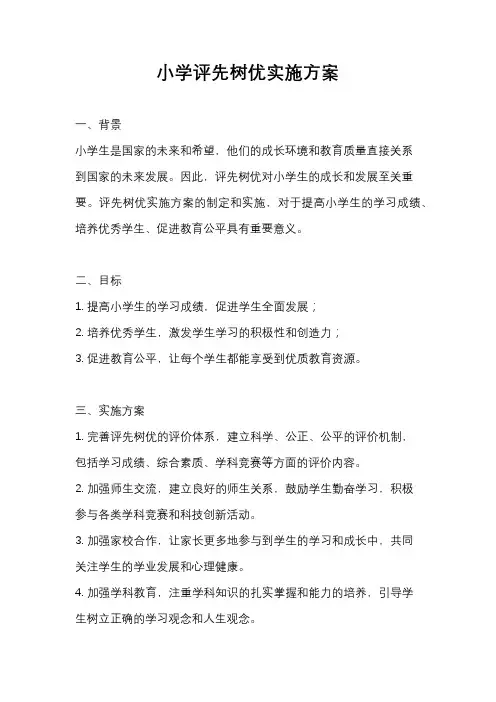 小学评先树优实施方案

一、背景

小学生是国家的未来和希望，他们的成长环境和教育质量直接关系到国家的未来发展。因此，评先树优对小学生的成长和发展至关重要。评先树优实施方案的制定和实施，对于提高小学生的学习成绩、培养优秀学生、促进教育公平具有重要意义。

二、目标

1. 提高小学生的学习成绩，促进学生全面发展；

2. 培养优秀学生，激发学生学习的积极性和创造力；

3. 促进教育公平，让每个学生都能享受到优质教育资源。

三、实施方案

1. 完善评先树优的评价体系，建立科学、公正、公平的评价机制，包括学习成绩、综合素质、学科竞赛等方面的评价内容。

2. 加强师生交流，建立良好的师生关系，鼓励学生勤奋学习，积极参与各类学科竞赛和科技创新活动。

3. 加强家校合作，让家长更多地参与到学生的学习和成长中，共同关注学生的学业发展和心理健康。

4. 加强学科教育，注重学科知识的扎实掌握和能力的培养，引导学生树立正确的学习观念和人生观念。